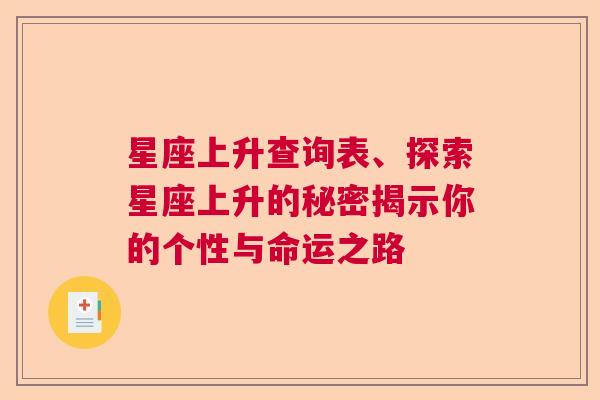 星座上升查询表、探索星座上升的秘密揭示你的个性与命运之路